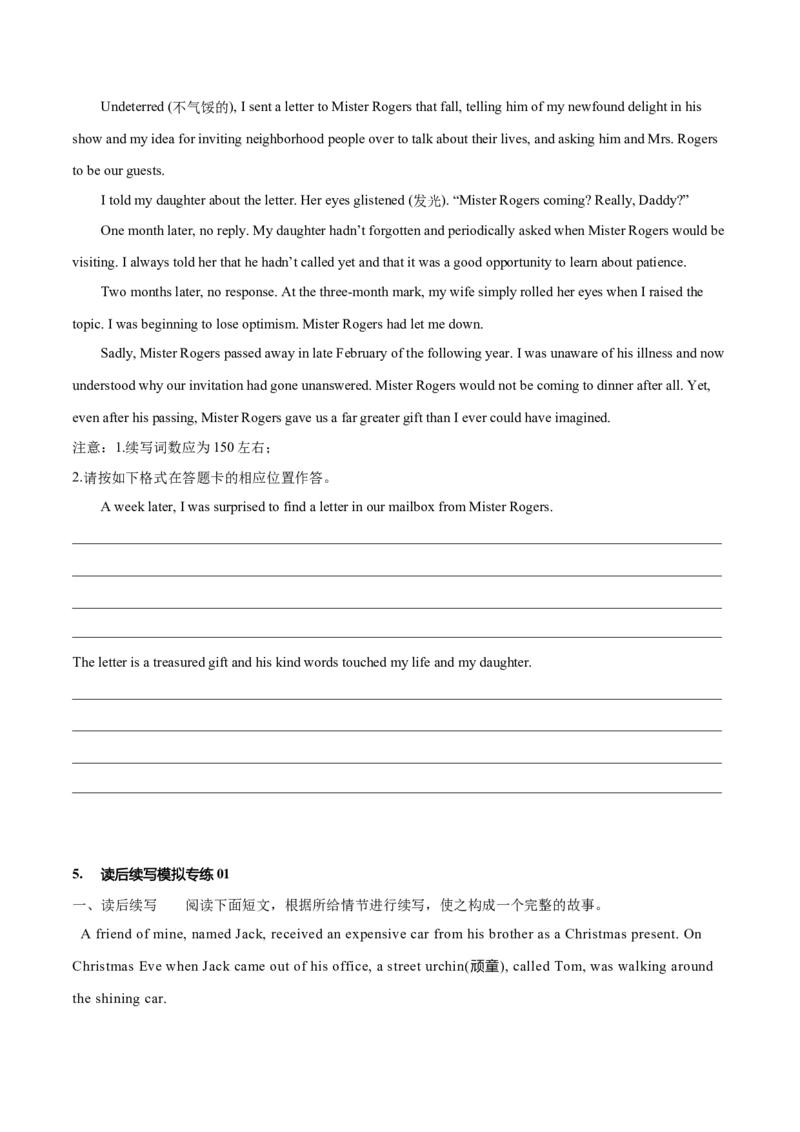 Undeterred (不气馁的), I sent a letter to Mister Rogers that fall, telling him of my newfound delight in his show and my idea for inviting neighborhood people over to talk about their lives, and asking him and Mrs. Rogers to be our guests.

I told my daughter about the letter. Her eyes glistened (发光). "Mister Rogers coming? Really, Daddy?"

One month later, no reply. My daughter hadn't forgotten and periodically asked when Mister Rogers would be visiting. I always told her that he hadn't called yet and that it was a good opportunity to learn about patience.

Two months later, no response. At the three-month mark, my wife simply rolled her eyes when I raised the topic. I was beginning to lose optimism. Mister Rogers had let me down.

Sadly, Mister Rogers passed away in late February of the following year. I was unaware of his illness and now understood why our invitation had gone unanswered. Mister Rogers would not be coming to dinner after all. Yet, even after his passing, Mister Rogers gave us a far greater gift than I ever could have imagined.

注意：1.续写词数应为150左右；

2.请按如下格式在答题卡的相应位置作答。

A week later, I was surprised to find a letter in our mailbox from Mister Rogers.

____
____
____
____

The letter is a treasured gift and his kind words touched my life and my daughter.

____
____
____
____

5. 读后续写模拟专练01

一、读后续写 阅读下面短文，根据所给情节进行续写，使之构成一个完整的故事。

A friend of mine, named Jack, received an expensive car from his brother as a Christmas present. On Christmas Eve when Jack came out of his office, a street urchin(顽童), called Tom, was walking around the shining car.